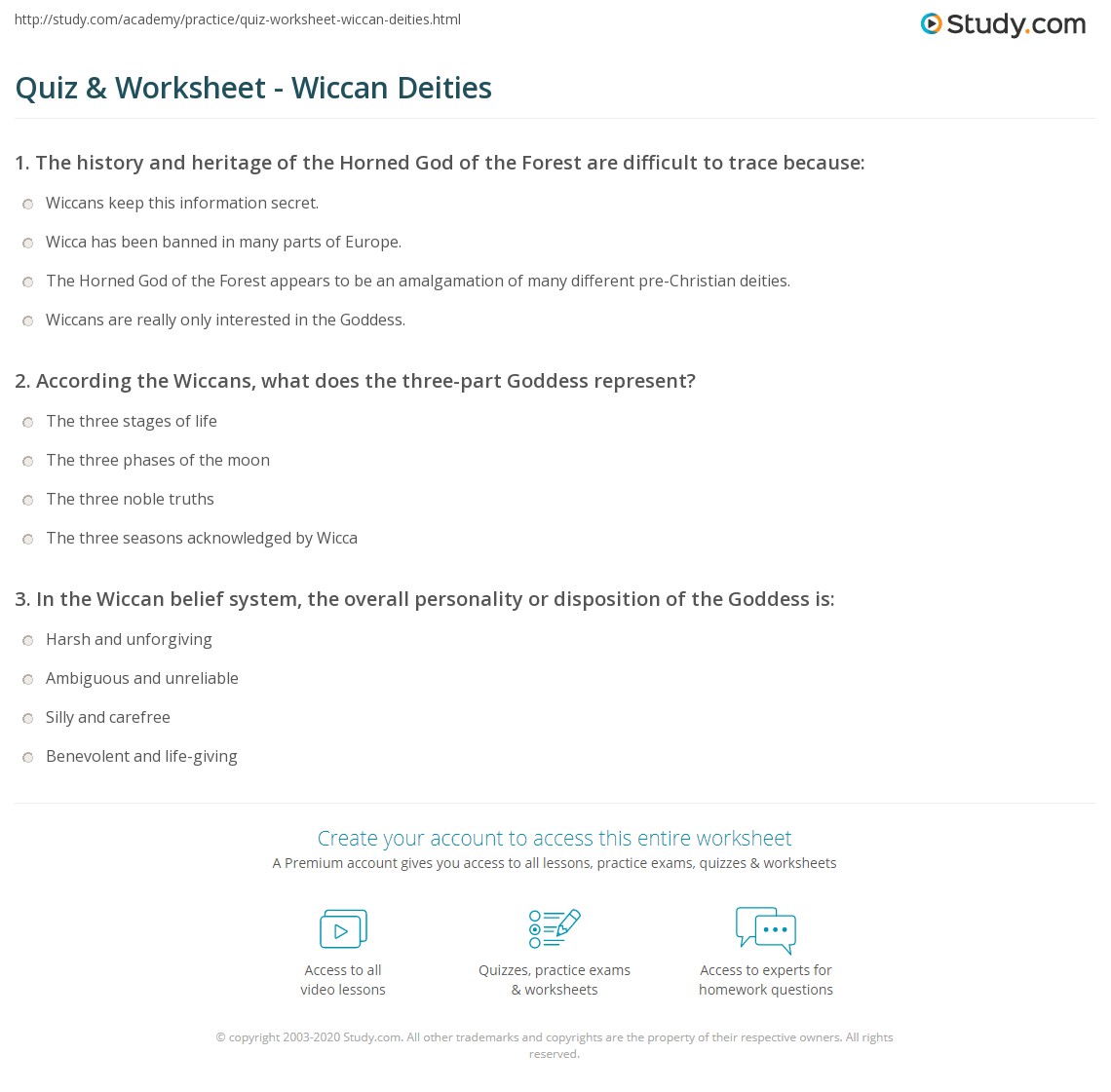 http://study.com/academy/practice/quiz-worksheet-wiccan-deities.html

Study.com

Quiz & Worksheet - Wiccan Deities

1. The history and heritage of the Horned God of the Forest are difficult to trace because:

Wiccans keep this information secret.

Wicca has been banned in many parts of Europe.

The Horned God of the Forest appears to be an amalgamation of many different pre-Christian deities.

Wiccans are really only interested in the Goddess.

2. According the Wiccans, what does the three-part Goddess represent?

The three stages of life

The three phases of the moon

The three noble truths

The three seasons acknowledged by Wicca

3. In the Wiccan belief system, the overall personality or disposition of the Goddess is:

Harsh and unforgiving

Ambiguous and unreliable

Silly and carefree

Benevolent and life-giving

Create your account to access this entire worksheet

A Premium account gives you access to all lessons, practice exams, quizzes & worksheets

Access to all video lessons

Quizzes, practice exams & worksheets

Access to experts for homework questions

© copyright 2003-2020 Study.com. All other trademarks and copyrights are the property of their respective owners. All rights reserved.